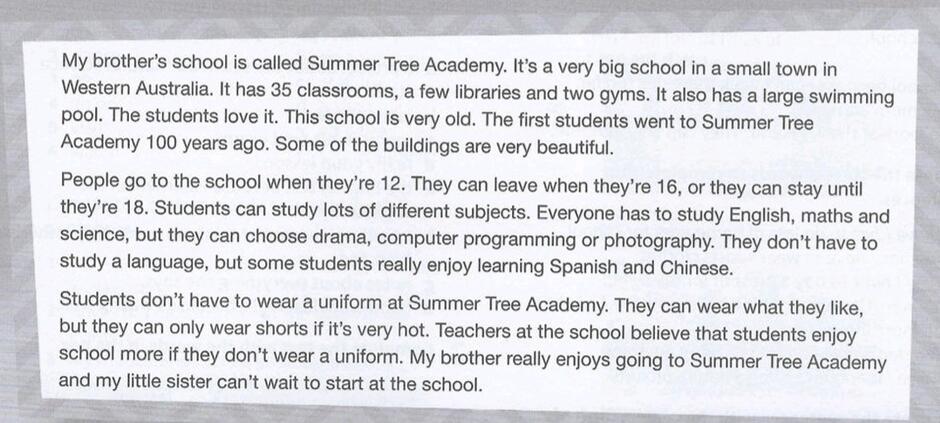 My brother's school is called Summer Tree Academy. It's a very big school in a small town in Western Australia. It has 35 classrooms, a few libraries and two gyms. It also has a large swimming pool. The students love it. This school is very old. The first students went to Summer Tree Academy 100 years ago. Some of the buildings are very beautiful.

People go to the school when they're 12. They can leave when they're 16, or they can stay until they're 18. Students can study lots of different subjects. Everyone has to study English, maths and science, but they can choose drama, computer programming or photography. They don't have to study a language, but some students really enjoy learning Spanish and Chinese.

Students don't have to wear a uniform at Summer Tree Academy. They can wear what they like, but they can only wear shorts if it's very hot. Teachers at the school believe that students enjoy school more if they don't wear a uniform. My brother really enjoys going to Summer Tree Academy and my little sister can't wait to start at the school.